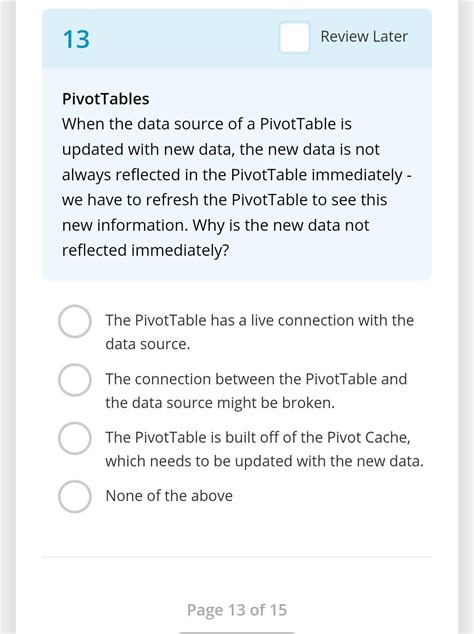 13

Review Later

PivotTables
When the data source of a PivotTable is updated with new data, the new data is not always reflected in the PivotTable immediately - we have to refresh the PivotTable to see this new information. Why is the new data not reflected immediately?

The PivotTable has a live connection with the data source.

The connection between the PivotTable and the data source might be broken.

The PivotTable is built off of the Pivot Cache, which needs to be updated with the new data.

None of the above

Page 13 of 15